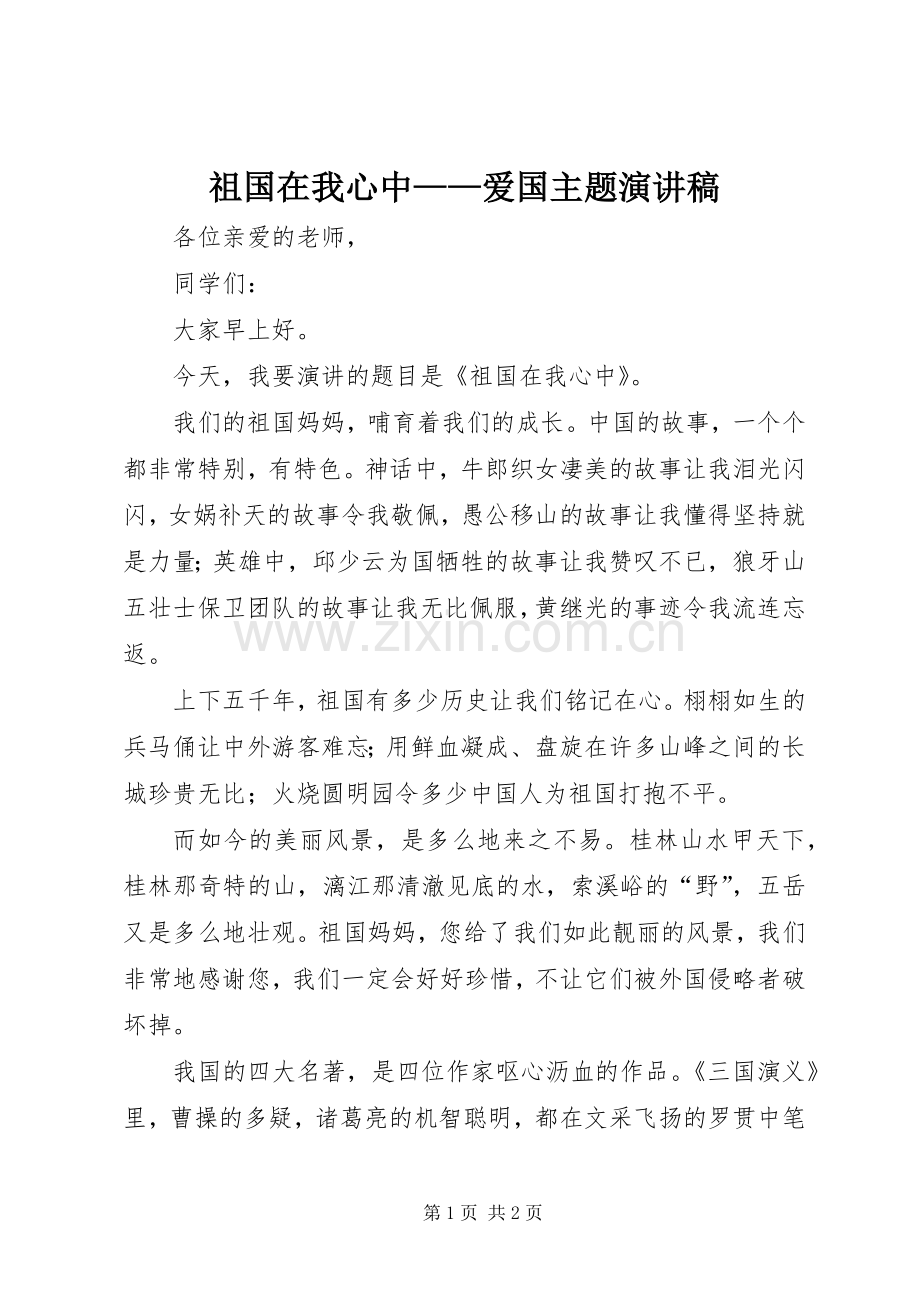 祖国在我心中——爱国主题演讲稿

各位亲爱的老师，

同学们：

大家早上好。

今天，我要演讲的题目是《祖国在我心中》。

我们的祖国妈妈，哺育着我们的成长。中国的故事，一个个都非常特别，有特色。神话中，牛郎织女凄美的故事让我泪光闪闪，女娲补天的故事令我敬佩，愚公移山的故事让我懂得坚持就是力量;英雄中，邱少云为国牺牲的故事让我赞叹不已，狼牙山五壮士保卫团队的故事让我无比佩服，黄继光的事迹令我流连忘返。

上下五千年，祖国有多少历史让我们铭记在心。栩栩如生的兵马俑让中外游客难忘;用鲜血凝成、盘旋在许多山峰之间的长城珍贵无比；火烧圆明园令多少中国人为祖国打抱不平。

而如今的美丽风景，是多么地来之不易。桂林山水甲天下，桂林那奇特的山，漓江那清澈见底的水，索溪峪的“野”，五岳又是多么地壮观。祖国妈妈，您给了我们如此靓丽的风景，我们非常地感谢您，我们一定会好好珍惜，不让它们被外国侵略者破坏掉。

我国的四大名著，是四位作家呕心沥血的作品。《三国演义》里，曹操的多疑，诸葛亮的机智聪明，都在文采飞扬的罗贯中笔

第1页 共2页

www.zixin.com.cn